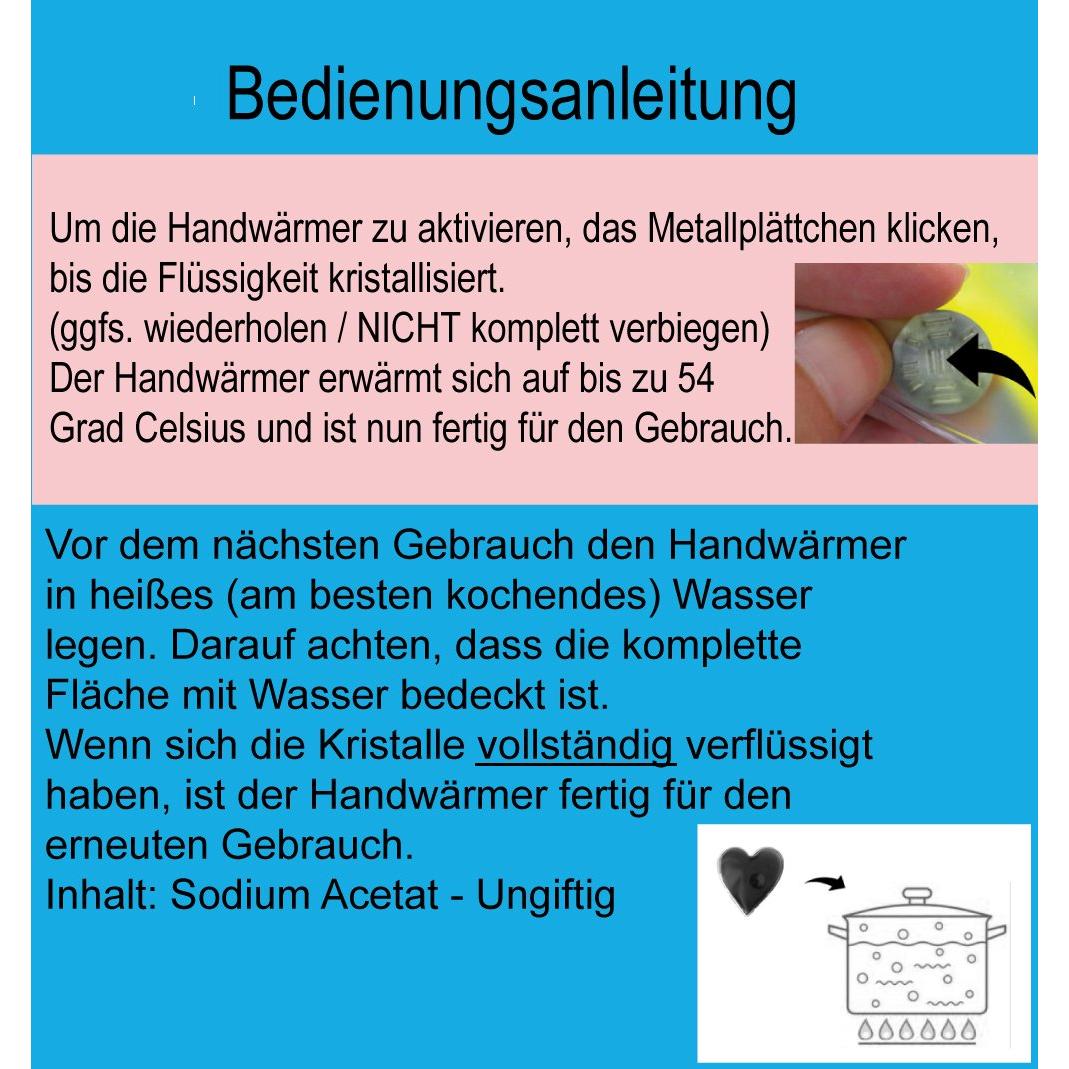 Bedienungsanleitung

Um die Handwärmer zu aktivieren, das Metallplättchen klicken, bis die Flüssigkeit kristallisiert.
(ggfs. wiederholen / NICHT komplett verbiegen)
Der Handwärmer erwärmt sich auf bis zu 54 Grad Celsius und ist nun fertig für den Gebrauch.

Vor dem nächsten Gebrauch den Handwärmer in heißes (am besten kochendes) Wasser legen. Darauf achten, dass die komplette Fläche mit Wasser bedeckt ist.
Wenn sich die Kristalle vollständig verflüssigt haben, ist der Handwärmer fertig für den erneuten Gebrauch.
Inhalt: Sodium Acetat - Ungiftig